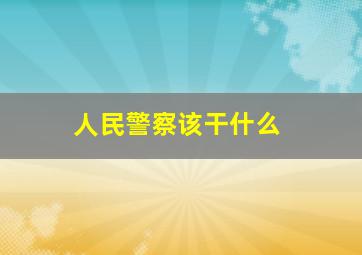 人民警察该干什么